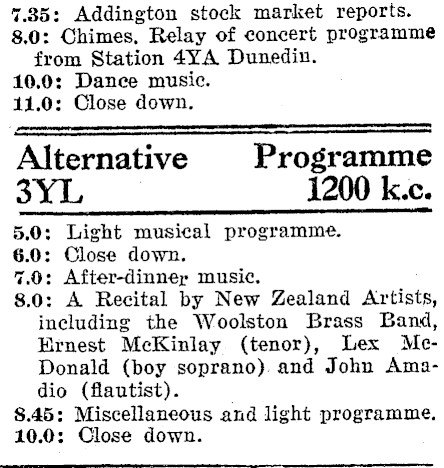 7.35: Addington stock market reports.
8.0: Chimes. Relay of concert programme from Station 4YA Dunedin.
10.0: Dance music.
11.0: Close down.

Alternative Programme
3YL 1200 k.c.

5.0: Light musical programme.
6.0: Close down.
7.0: After-dinner music.
8.0: A Recital by New Zealand Artists, including the Woolston Brass Band, Ernest McKinlay (tenor), Lex McDonald (boy soprano) and John Amadio (flautist).
8.45: Miscellaneous and light programme.
10.0: Close down.